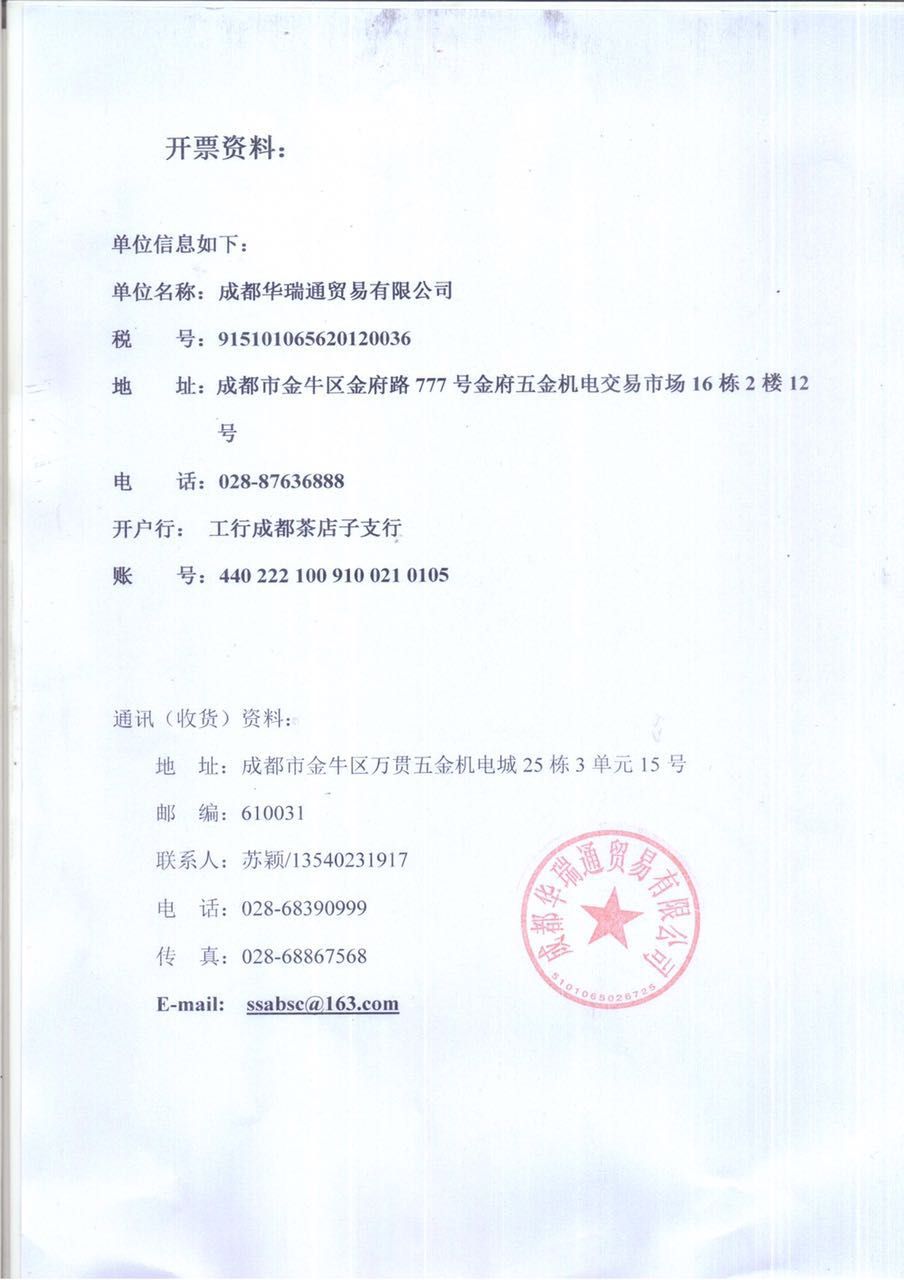 开票资料：

单位信息如下：

单位名称：成都华瑞通贸易有限公司

税　　号：915101065620120036

地　　址：成都市金牛区金府路 777 号金府五金机电交易市场 16 栋 2 楼 12 号

电　　话：028-87636888

开户行：　工行成都茶店子支行

账　　号：440 222 100 910 021 0105

通讯（收货）资料：

地　址：成都市金牛区万贯五金机电城 25 栋 3 单元 15 号

邮　编：610031

联系人：苏颖/13540231917

电　话：028-68390999

传　真：028-68867568

E-mail:　ssabsc@163.com

成都华瑞通贸易有限公司
5101065026725